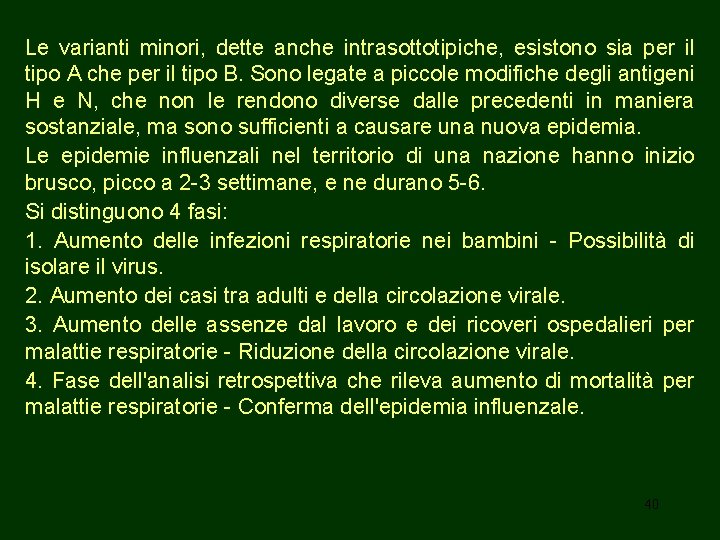 Le varianti minori, dette anche intrasottotipiche, esistono sia per il tipo A che per il tipo B. Sono legate a piccole modifiche degli antigeni H e N, che non le rendono diverse dalle precedenti in maniera sostanziale, ma sono sufficienti a causare una nuova epidemia.

Le epidemie influenzali nel territorio di una nazione hanno inizio brusco, picco a 2-3 settimane, e ne durano 5-6.

Si distinguono 4 fasi:

1. Aumento delle infezioni respiratorie nei bambini - Possibilità di isolare il virus.

2. Aumento dei casi tra adulti e della circolazione virale.

3. Aumento delle assenze dal lavoro e dei ricoveri ospedalieri per malattie respiratorie - Riduzione della circolazione virale.

4. Fase dell'analisi retrospettiva che rileva aumento di mortalità per malattie respiratorie - Conferma dell'epidemia influenzale.

40